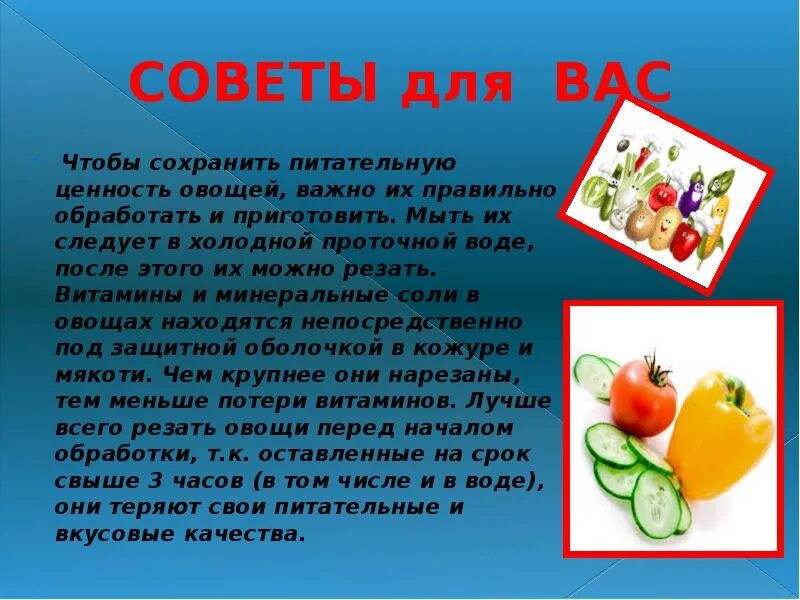 СОВЕТЫ для ВАС

Чтобы сохранить питательную ценность овощей, важно их правильно обработать и приготовить. Мыть их следует в холодной проточной воде, после этого их можно резать. Витамины и минеральные соли в овощах находятся непосредственно под защитной оболочкой в кожуре и мякоти. Чем крупнее они нарезаны, тем меньше потери витаминов. Лучше всего резать овощи перед началом обработки, т.к. оставленные на срок свыше 3 часов (в том числе и в воде), они теряют свои питательные и вкусовые качества.